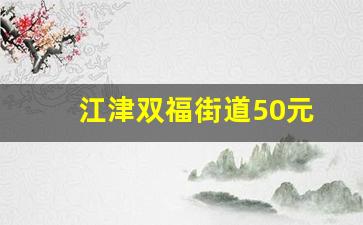 江津双福街道50元